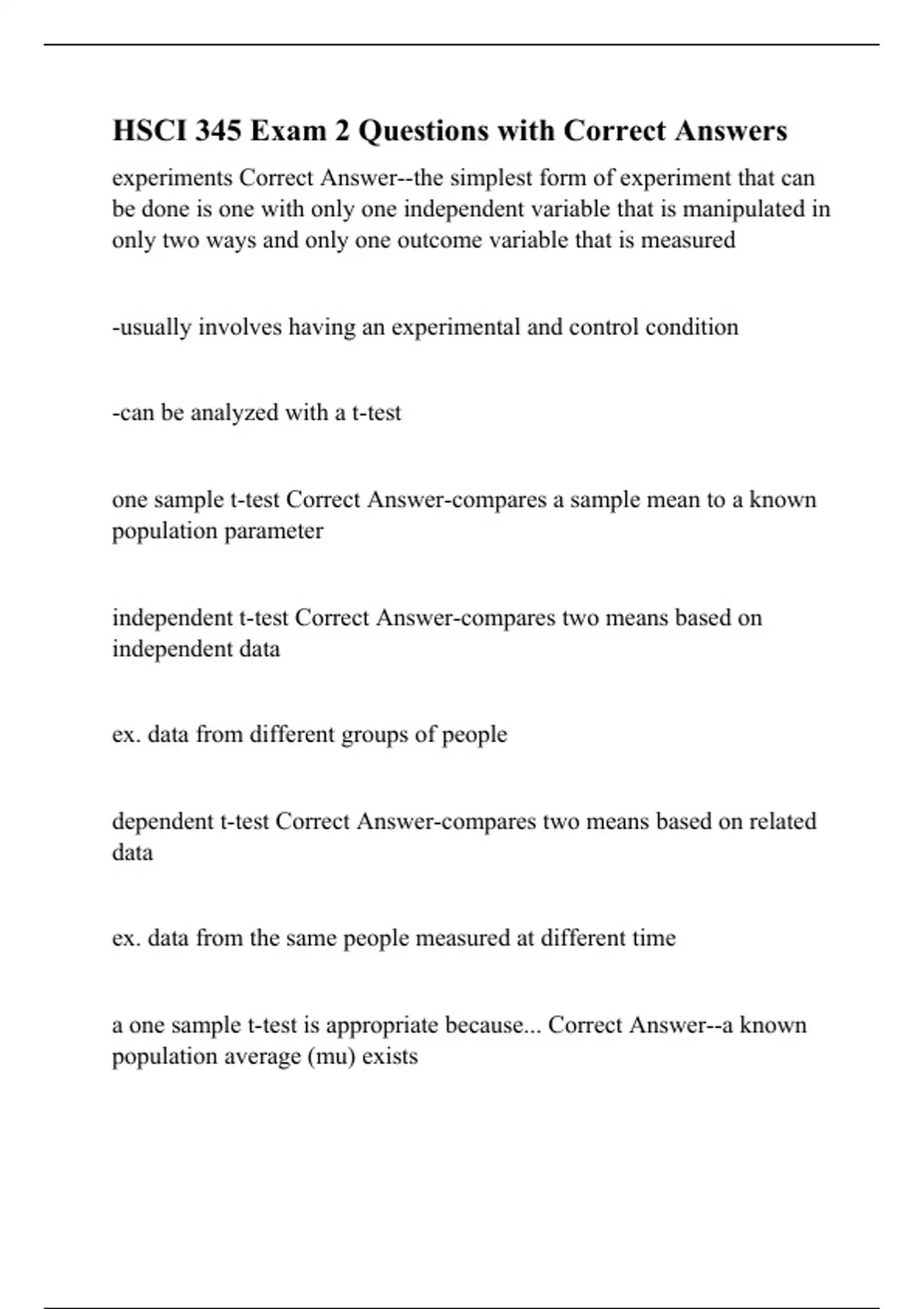 HSCI 345 Exam 2 Questions with Correct Answers

experiments Correct Answer--the simplest form of experiment that can be done is one with only one independent variable that is manipulated in only two ways and only one outcome variable that is measured

-usually involves having an experimental and control condition

-can be analyzed with a t-test

one sample t-test Correct Answer-compares a sample mean to a known population parameter

independent t-test Correct Answer-compares two means based on independent data

ex. data from different groups of people

dependent t-test Correct Answer-compares two means based on related data

ex. data from the same people measured at different time

a one sample t-test is appropriate because... Correct Answer--a known population average (mu) exists